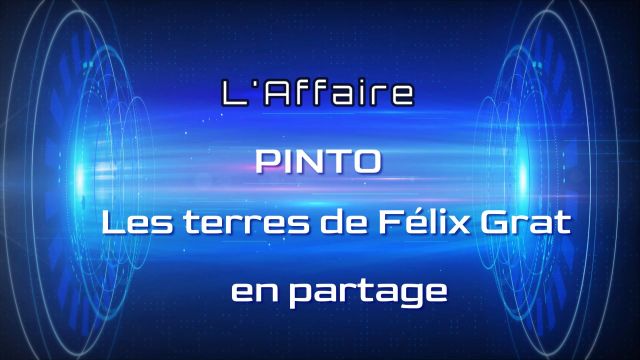 L'Affaire

PINTO

Les terres de Félix Grat

en partage